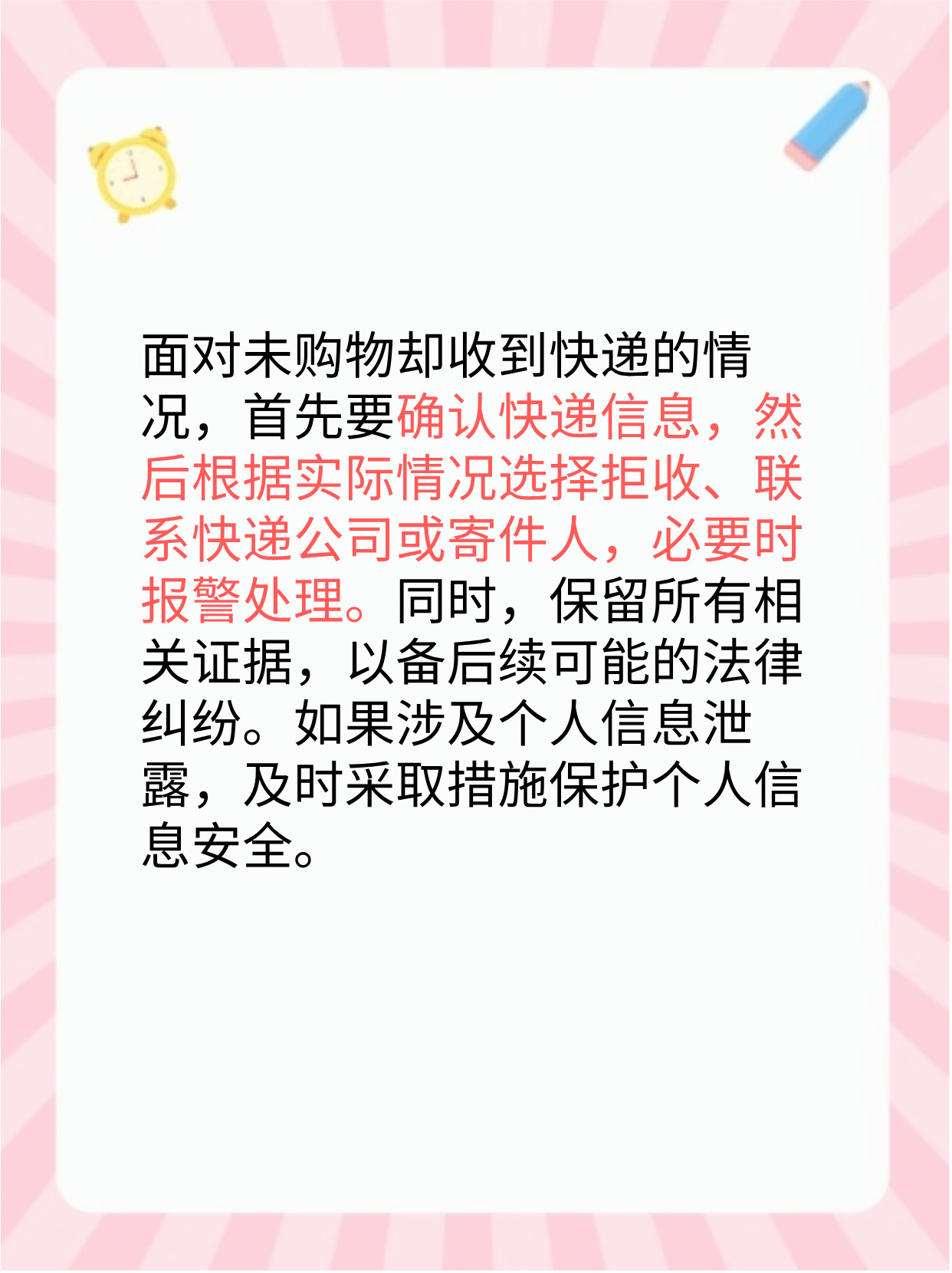 面对未购物却收到快递的情况，首先要确认快递信息，然后根据实际情况选择拒收、联系快递公司或寄件人，必要时报警处理。同时，保留所有相关证据，以备后续可能的法律纠纷。如果涉及个人信息泄露，及时采取措施保护个人信息安全。